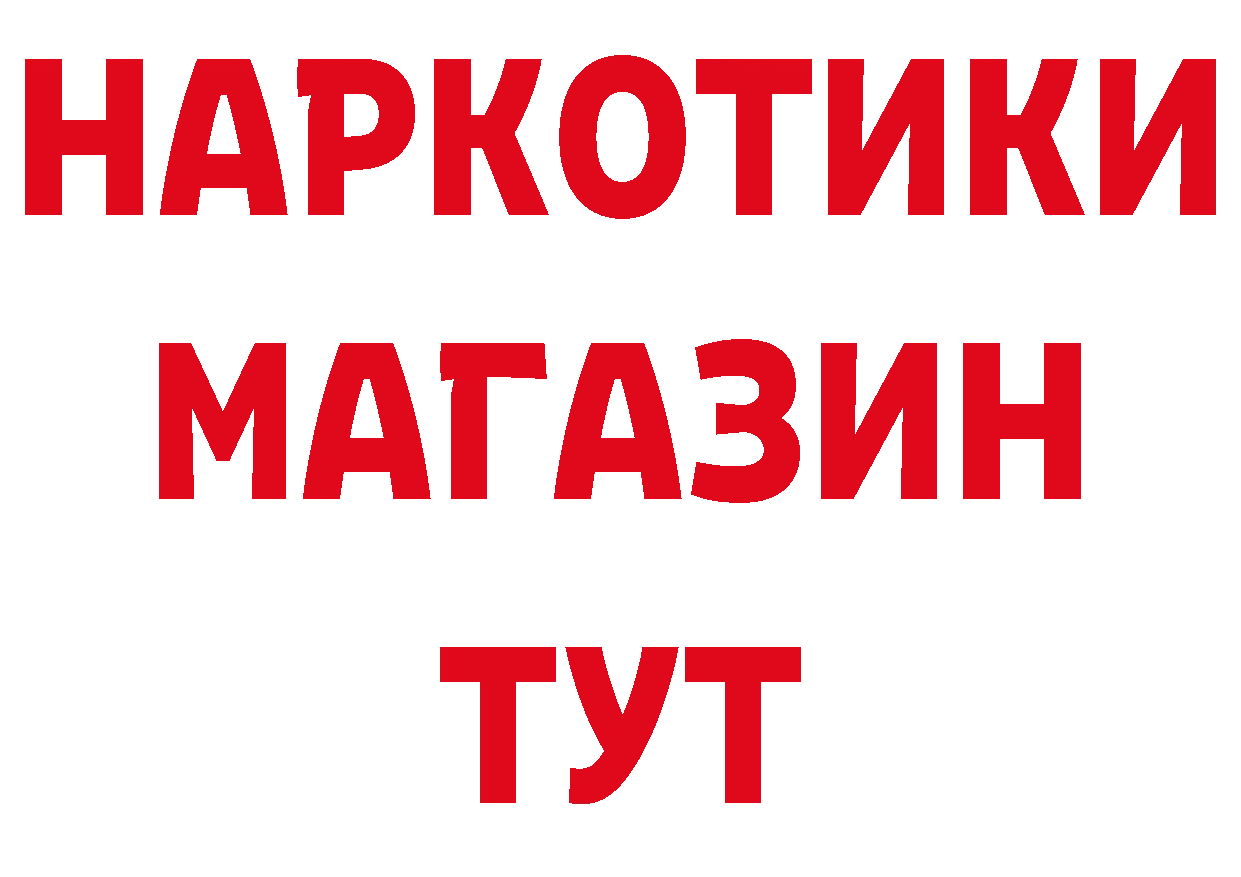 НАРКОТИКИ
МАГАЗИН
ТУТ